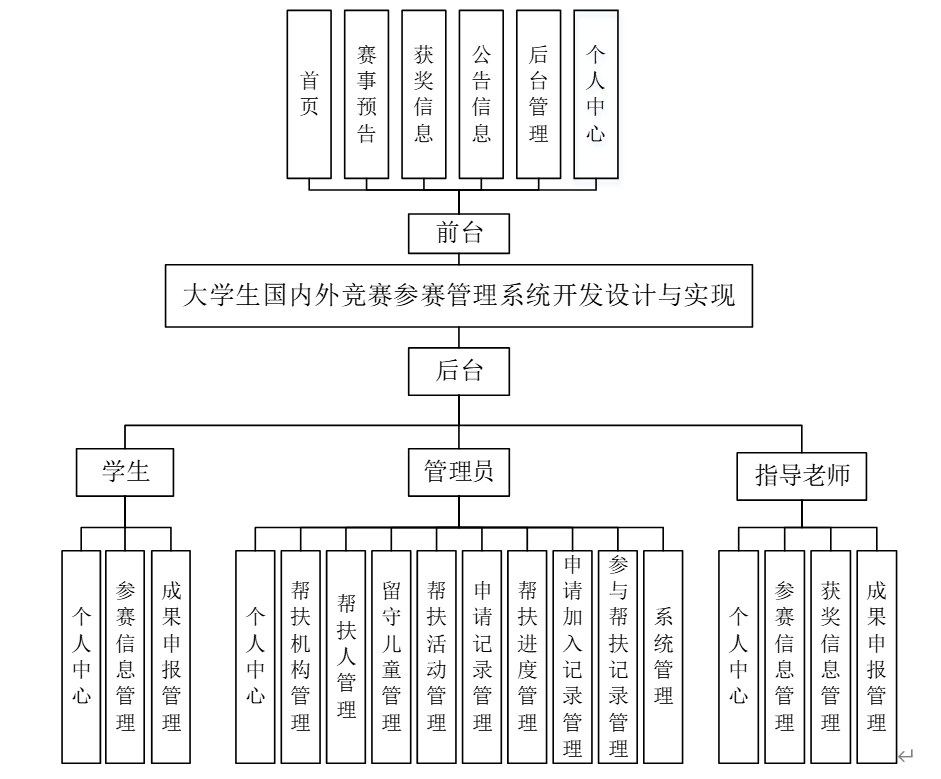 首页

赛事预告

获奖信息

公告信息

后台管理

个人中心

前台

大学生国内外竞赛参赛管理系统开发设计与实现

后台

学生

管理员

指导老师

个人中心

参赛信息管理

成果申报管理

个人中心

帮扶机构管理

帮扶人管理

留守儿童管理

帮扶活动管理

申请记录管理

帮扶进度管理

申请加入记录管理

参与帮扶记录管理

系统管理

个人中心

参赛信息管理

获奖信息管理

成果申报管理